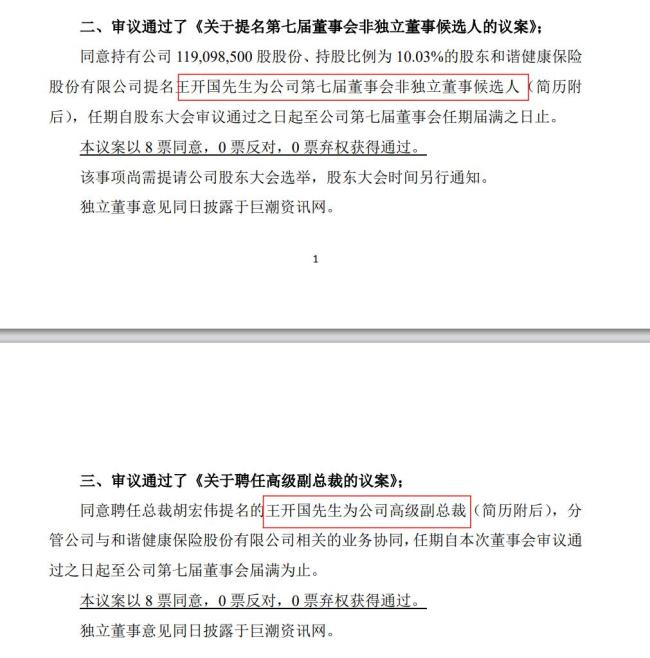 二、审议通过了《关于提名第七届董事会非独立董事候选人的议案》；

同意持有公司 119,098,500 股股份、持股比例为 10.03%的股东和谐健康保险股份有限公司提名王开国先生为公司第七届董事会非独立董事候选人（简历附后），任期自股东大会审议通过之日起至公司第七届董事会任期届满之日止。

本议案以 8 票同意，0 票反对，0 票弃权获得通过。

该事项尚需提请公司股东大会选举，股东大会时间另行通知。

独立董事意见同日披露于巨潮资讯网。

1

三、审议通过了《关于聘任高级副总裁的议案》；

同意聘任总裁胡宏伟提名的王开国先生为公司高级副总裁（简历附后），分管公司与和谐健康保险股份有限公司相关的业务协同，任期自本次董事会审议通过之日起至公司第七届董事会届满为止。

本议案以 8 票同意，0 票反对，0 票弃权获得通过。

独立董事意见同日披露于巨潮资讯网。